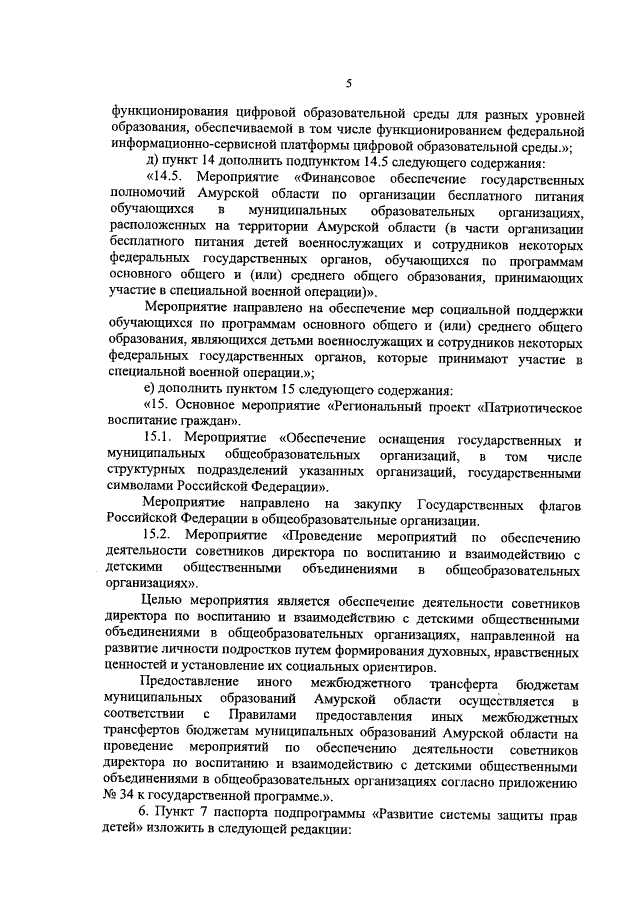 5

функционирования цифровой образовательной среды для разных уровней образования, обеспечиваемой в том числе функционированием федеральной информационно-сервисной платформы цифровой образовательной среды.»;

д) пункт 14 дополнить подпунктом 14.5 следующего содержания:

«14.5. Мероприятие «Финансовое обеспечение государственных полномочий Амурской области по организации бесплатного питания обучающихся в муниципальных образовательных организациях, расположенных на территории Амурской области (в части организации бесплатного питания детей военнослужащих и сотрудников некоторых федеральных государственных органов, обучающихся по программам основного общего и (или) среднего общего образования, принимающих участие в специальной военной операции)».

Мероприятие направлено на обеспечение мер социальной поддержки обучающихся по программам основного общего и (или) среднего общего образования, являющихся детьми военнослужащих и сотрудников некоторых федеральных государственных органов, которые принимают участие в специальной военной операции.»;

е) дополнить пунктом 15 следующего содержания:

«15. Основное мероприятие «Региональный проект «Патриотическое воспитание граждан».

15.1. Мероприятие «Обеспечение оснащения государственных и муниципальных общеобразовательных организаций, в том числе структурных подразделений указанных организаций, государственными символами Российской Федерации».

Мероприятие направлено на закупку Государственных флагов Российской Федерации в общеобразовательные организации.

15.2. Мероприятие «Проведение мероприятий по обеспечению деятельности советников директора по воспитанию и взаимодействию с детскими общественными объединениями в общеобразовательных организациях».

Целью мероприятия является обеспечение деятельности советников директора по воспитанию и взаимодействию с детскими общественными объединениями в общеобразовательных организациях, направленной на развитие личности подростков путем формирования духовных, нравственных ценностей и установление их социальных ориентиров.

Предоставление иного межбюджетного трансферта бюджетам муниципальных образований Амурской области осуществляется в соответствии с Правилами предоставления иных межбюджетных трансфертов бюджетам муниципальных образований Амурской области на проведение мероприятий по обеспечению деятельности советников директора по воспитанию и взаимодействию с детскими общественными объединениями в общеобразовательных организациях согласно приложению № 34 к государственной программе.».

6. Пункт 7 паспорта подпрограммы «Развитие системы защиты прав детей» изложить в следующей редакции: